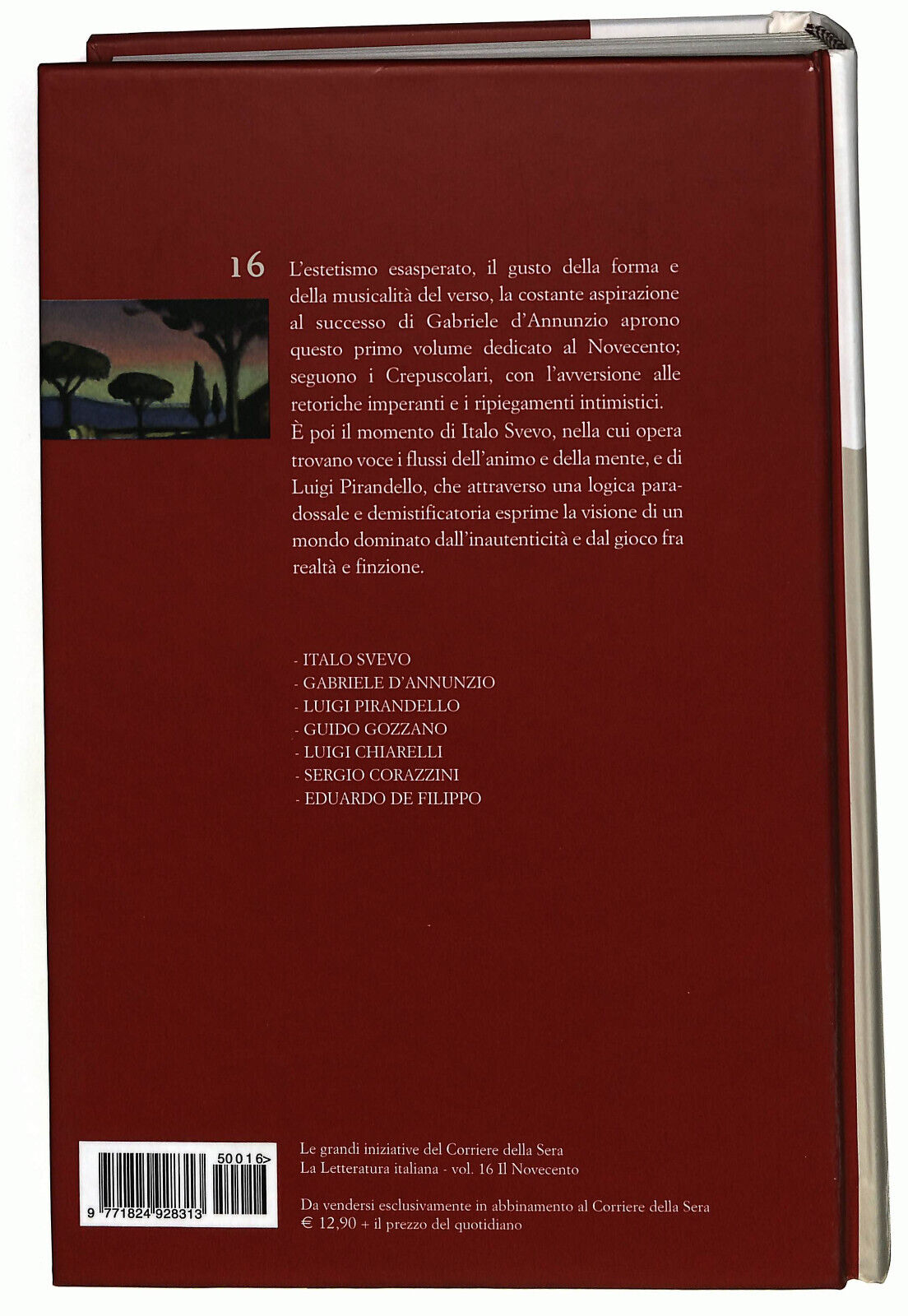 16

L'estetismo esasperato, il gusto della forma e della musicalità del verso, la costante aspirazione al successo di Gabriele d'Annunzio aprono questo primo volume dedicato al Novecento; seguono i Crepuscolari, con l'avversione alle retoriche imperanti e i ripiegamenti intimistici. È poi il momento di Italo Svevo, nella cui opera trovano voce i flussi dell'animo e della mente, e di Luigi Pirandello, che attraverso una logica paradossale e demistificatoria esprime la visione di un mondo dominato dall'inautenticità e dal gioco fra realtà e finzione.

- ITALO SVEVO
- GABRIELE D'ANNUNZIO
- LUIGI PIRANDELLO
- GUIDO GOZZANO
- LUIGI CHIARELLI
- SERGIO CORAZZINI
- EDUARDO DE FILIPPO

50016>
9 771824 928313

Le grandi iniziative del Corriere della Sera
La Letteratura italiana - vol. 16 Il Novecento

Da vendersi esclusivamente in abbinamento al Corriere della Sera
€ 12,90 + il prezzo del quotidiano